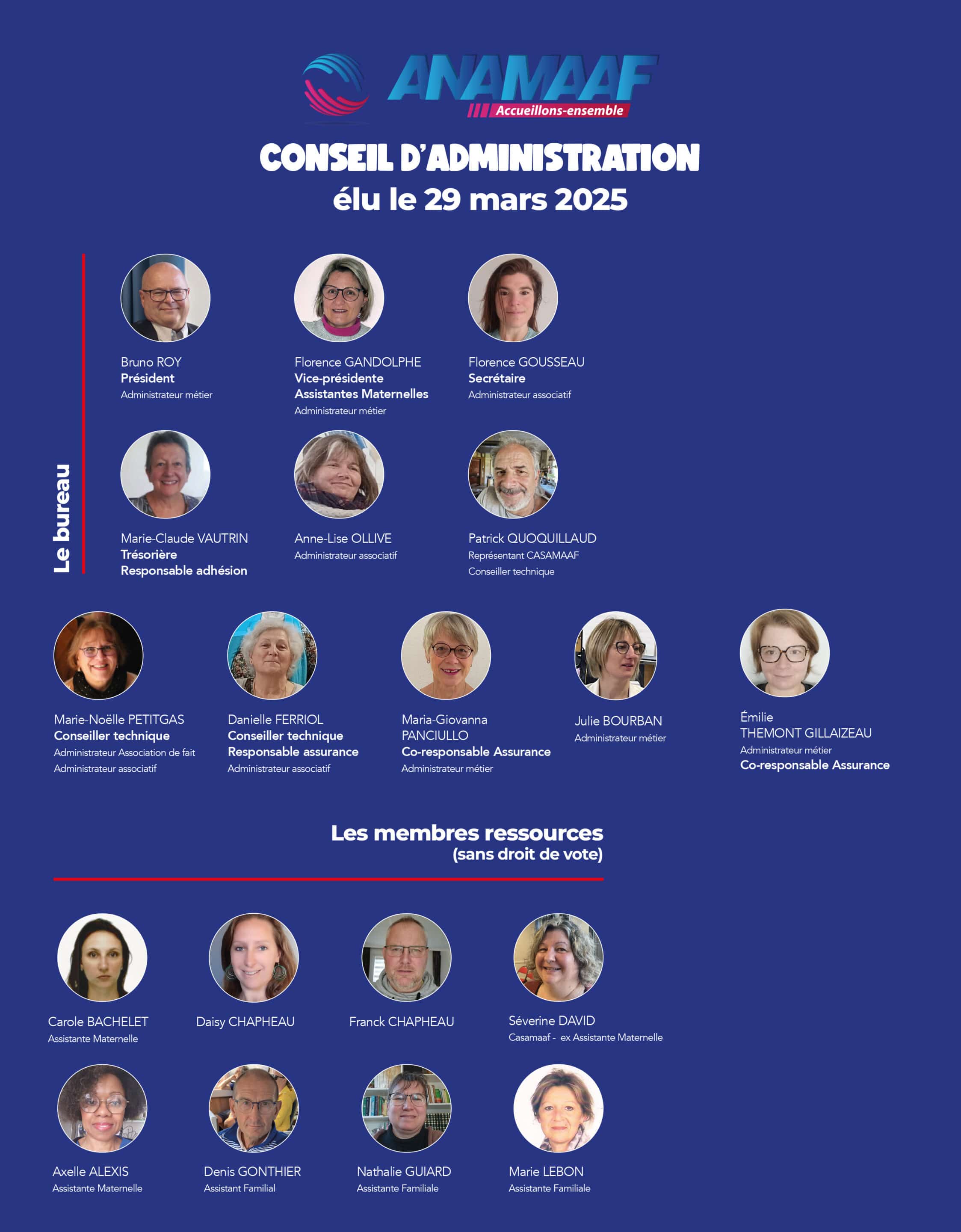 ANAMAAF
Accueillons-ensemble

CONSEIL D'ADMINISTRATION
élu le 29 mars 2025

Le bureau

Bruno ROY
Président
Administrateur métier

Florence GANDOLPHE
Vice-présidente
Assistantes Maternelles
Administrateur métier

Florence GOUSSEAU
Secrétaire
Administrateur associatif

Marie-Claude VAUTRIN
Trésorière
Responsable adhésion

Anne-Lise OLLIVE
Administrateur associatif

Patrick QUOQUILLAUD
Représentant CASAMAAF
Conseiller technique

Marie-Noëlle PETITGAS
Conseiller technique
Administrateur Association de fait
Administrateur associatif

Danielle FERRIOL
Conseiller technique
Responsable assurance
Administrateur associatif

Maria-Giovanna PANCIULLO
Co-responsable Assurance
Administrateur métier

Julie BOURBAN
Administrateur métier

Émilie THEMONT GILLAIZEAU
Administrateur métier
Co-responsable Assurance

Les membres ressources
(sans droit de vote)

Carole BACHELET
Assistante Maternelle

Daisy CHAPHEAU

Franck CHAPHEAU

Séverine DAVID
Casamaaf - ex Assistante Maternelle

Axelle ALEXIS
Assistante Maternelle

Denis GONTHIER
Assistant Familial

Nathalie GUIARD
Assistante Familiale

Marie LEBON
Assistante Familiale